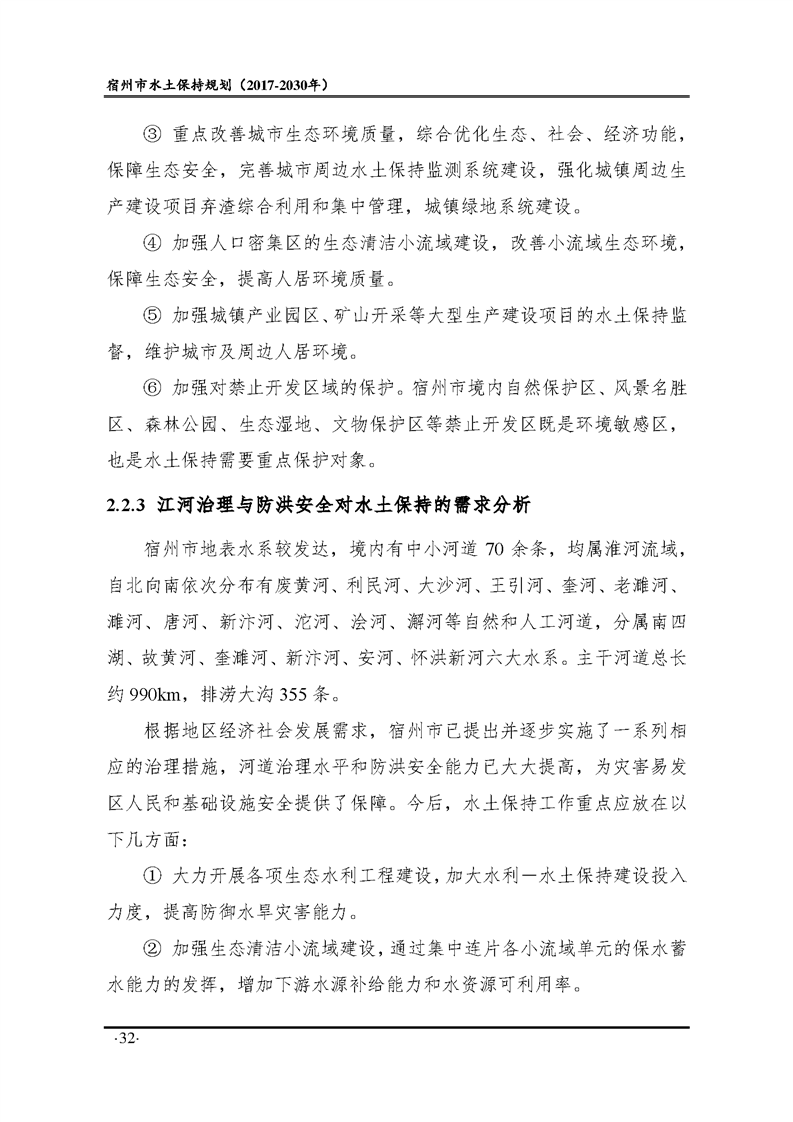 宿州市水土保持规划（2017-2030年）

③ 重点改善城市生态环境质量，综合优化生态、社会、经济功能，保障生态安全，完善城市周边水土保持监测系统建设，强化城镇周边生产建设项目弃渣综合利用和集中管理，城镇绿地系统建设。

④ 加强人口密集区的生态清洁小流域建设，改善小流域生态环境，保障生态安全，提高人居环境质量。

⑤ 加强城镇产业园区、矿山开采等大型生产建设项目的水土保持监督，维护城市及周边人居环境。

⑥ 加强对禁止开发区域的保护。宿州市境内自然保护区、风景名胜区、森林公园、生态湿地、文物保护区等禁止开发区既是环境敏感区，也是水土保持需要重点保护对象。

2.2.3 江河治理与防洪安全对水土保持的需求分析

宿州市地表水系较发达，境内有中小河道 70 余条，均属淮河流域，自北向南依次分布有废黄河、利民河、大沙河、王引河、奎河、老濉河、濉河、唐河、新汴河、沱河、浍河、澥河等自然和人工河道，分属南四湖、故黄河、奎濉河、新汴河、安河、怀洪新河六大水系。主干河道总长约 990km，排涝大沟 355 条。

根据地区经济社会发展需求，宿州市已提出并逐步实施了一系列相应的治理措施，河道治理水平和防洪安全能力已大大提高，为灾害易发区人民和基础设施安全提供了保障。今后，水土保持工作重点应放在以下几方面：

① 大力开展各项生态水利工程建设，加大水利—水土保持建设投入力度，提高防御水旱灾害能力。

② 加强生态清洁小流域建设，通过集中连片各小流域单元的保水蓄水能力的发挥，增加下游水源补给能力和水资源可利用率。

·32·